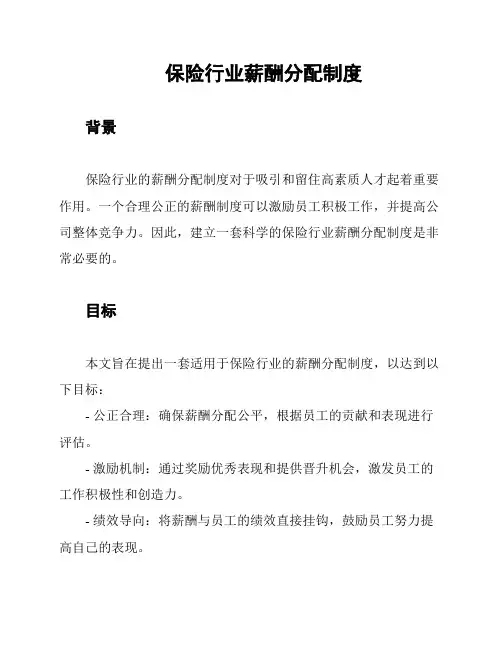 保险行业薪酬分配制度

背景

保险行业的薪酬分配制度对于吸引和留住高素质人才起着重要作用。一个合理公正的薪酬制度可以激励员工积极工作，并提高公司整体竞争力。因此，建立一套科学的保险行业薪酬分配制度是非常必要的。

目标

本文旨在提出一套适用于保险行业的薪酬分配制度，以达到以下目标：

- 公正合理：确保薪酬分配公平，根据员工的贡献和表现进行评估。

- 激励机制：通过奖励优秀表现和提供晋升机会，激发员工的工作积极性和创造力。

- 绩效导向：将薪酬与员工的绩效直接挂钩，鼓励员工努力提高自己的表现。